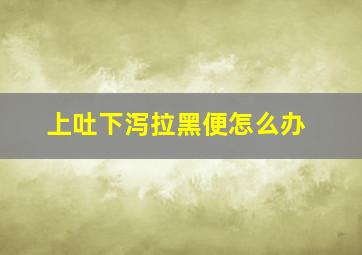 上吐下泻拉黑便怎么办